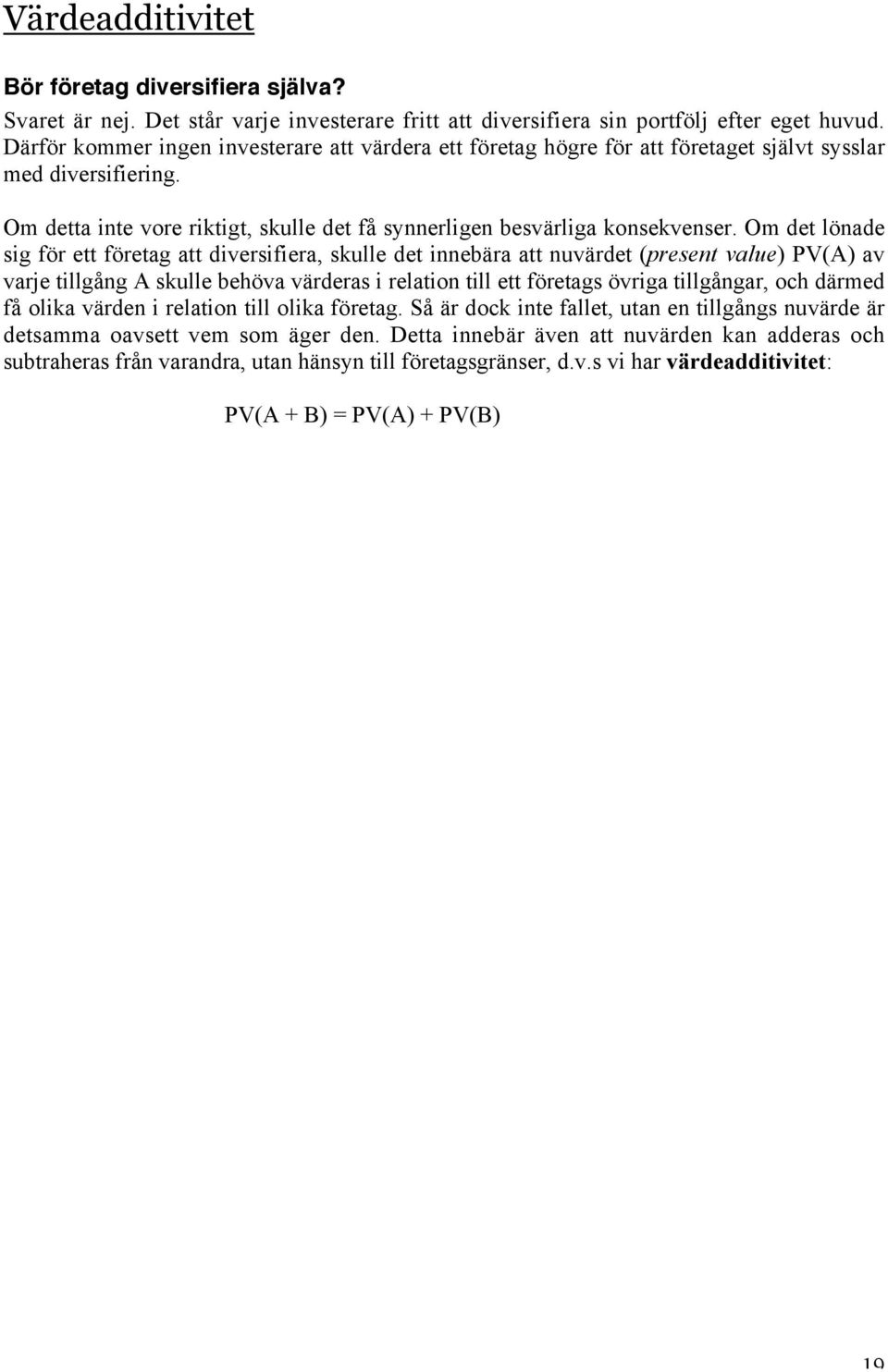 Värdeadditivitet

Bör företag diversifiera själva?

Svaret är nej. Det står varje investerare fritt att diversifiera sin portfölj efter eget huvud. Därför kommer ingen investerare att värdera ett företag högre för att företaget självt sysslar med diversifiering.

Om detta inte vore riktigt, skulle det få synnerligen besvärliga konsekvenser. Om det lönade sig för ett företag att diversifiera, skulle det innebära att nuvärdet (present value) PV(A) av varje tillgång A skulle behöva värderas i relation till ett företags övriga tillgångar, och därmed få olika värden i relation till olika företag. Så är dock inte fallet, utan en tillgångs nuvärde är detsamma oavsett vem som äger den. Detta innebär även att nuvärden kan adderas och subtraheras från varandra, utan hänsyn till företagsgränser, d.v.s vi har värdeadditivitet:

$PV(A + B) = PV(A) + PV(B)$

19